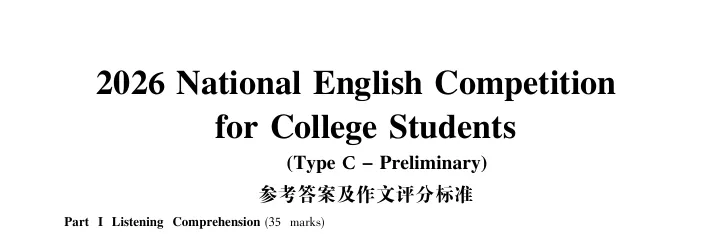 2026 National English Competition for College Students

(Type C – Preliminary)

参考答案及作文评分标准

Part I Listening Comprehension (35 marks)